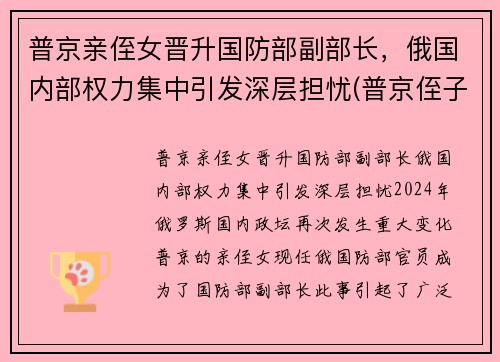 普京亲侄女晋升国防部副部长，俄国内部权力集中引发深层担忧(普京侄子

普京亲侄女晋升国防部副部长俄国内部权力集中引发深层担忧2024年俄罗斯国内政坛再次发生重大变化普京的亲侄女现任俄国防部官员成为了国防部副部长此事引起了广泛